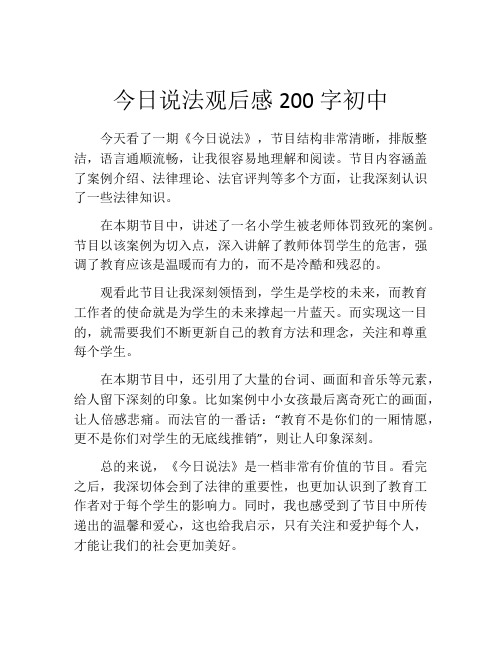 今日说法观后感 200 字初中

今天看了一期《今日说法》，节目结构非常清晰，排版整洁，语言通顺流畅，让我很容易地理解和阅读。节目内容涵盖了案例介绍、法律理论、法官评判等多个方面，让我深刻认识了一些法律知识。

在本期节目中，讲述了一名小学生被老师体罚致死的案例。节目以该案例为切入点，深入讲解了教师体罚学生的危害，强调了教育应该是温暖而有力的，而不是冷酷和残忍的。

观看此节目让我深刻领悟到，学生是学校的未来，而教育工作者的使命就是为学生的未来撑起一片蓝天。而实现这一目的，就需要我们不断更新自己的教育方法和理念，关注和尊重每个学生。

在本期节目中，还引用了大量的台词、画面和音乐等元素，给人留下深刻的印象。比如案例中小女孩最后离奇死亡的画面，让人倍感悲痛。而法官的一番话：“教育不是你们的一厢情愿，更不是你们对学生的无底线推销”，则让人印象深刻。

总的来说，《今日说法》是一档非常有价值的节目。看完之后，我深切体会到了法律的重要性，也更加认识到了教育工作者对于每个学生的影响力。同时，我也感受到了节目中所传递出的温馨和爱心，这也给我启示，只有关注和爱护每个人，才能让我们的社会更加美好。